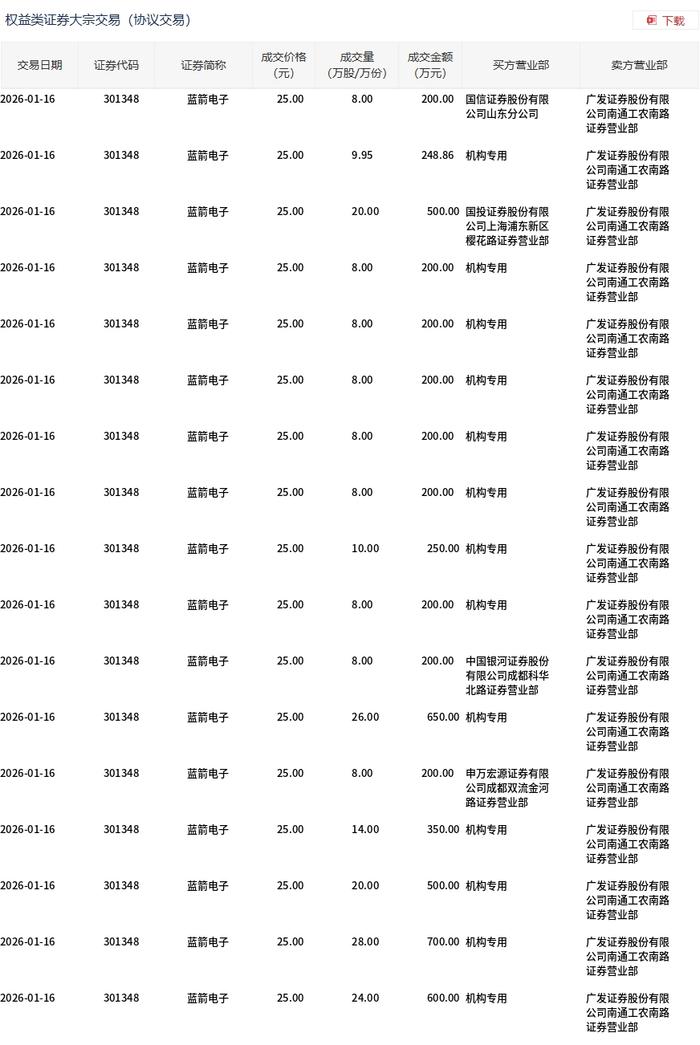 权益类证券大宗交易（协议交易）

下载

| 交易日期 | 证券代码 | 证券简称 | 成交价格（元） | 成交量（万股/万份） | 成交金额（万元） | 买方营业部 | 卖方营业部 |
|---|---|---|---|---|---|---|---|
| 2026-01-16 | 301348 | 蓝箭电子 | 25.00 | 8.00 | 200.00 | 国信证券股份有限公司山东分公司 | 广发证券股份有限公司南通工农南路证券营业部 |
| 2026-01-16 | 301348 | 蓝箭电子 | 25.00 | 9.95 | 248.86 | 机构专用 | 广发证券股份有限公司南通工农南路证券营业部 |
| 2026-01-16 | 301348 | 蓝箭电子 | 25.00 | 20.00 | 500.00 | 国投证券股份有限公司上海浦东新区樱花路证券营业部 | 广发证券股份有限公司南通工农南路证券营业部 |
| 2026-01-16 | 301348 | 蓝箭电子 | 25.00 | 8.00 | 200.00 | 机构专用 | 广发证券股份有限公司南通工农南路证券营业部 |
| 2026-01-16 | 301348 | 蓝箭电子 | 25.00 | 8.00 | 200.00 | 机构专用 | 广发证券股份有限公司南通工农南路证券营业部 |
| 2026-01-16 | 301348 | 蓝箭电子 | 25.00 | 8.00 | 200.00 | 机构专用 | 广发证券股份有限公司南通工农南路证券营业部 |
| 2026-01-16 | 301348 | 蓝箭电子 | 25.00 | 8.00 | 200.00 | 机构专用 | 广发证券股份有限公司南通工农南路证券营业部 |
| 2026-01-16 | 301348 | 蓝箭电子 | 25.00 | 8.00 | 200.00 | 机构专用 | 广发证券股份有限公司南通工农南路证券营业部 |
| 2026-01-16 | 301348 | 蓝箭电子 | 25.00 | 10.00 | 250.00 | 机构专用 | 广发证券股份有限公司南通工农南路证券营业部 |
| 2026-01-16 | 301348 | 蓝箭电子 | 25.00 | 8.00 | 200.00 | 机构专用 | 广发证券股份有限公司南通工农南路证券营业部 |
| 2026-01-16 | 301348 | 蓝箭电子 | 25.00 | 8.00 | 200.00 | 中国银河证券股份有限公司成都科华北路证券营业部 | 广发证券股份有限公司南通工农南路证券营业部 |
| 2026-01-16 | 301348 | 蓝箭电子 | 25.00 | 26.00 | 650.00 | 机构专用 | 广发证券股份有限公司南通工农南路证券营业部 |
| 2026-01-16 | 301348 | 蓝箭电子 | 25.00 | 8.00 | 200.00 | 申万宏源证券有限公司成都双流金河路证券营业部 | 广发证券股份有限公司南通工农南路证券营业部 |
| 2026-01-16 | 301348 | 蓝箭电子 | 25.00 | 14.00 | 350.00 | 机构专用 | 广发证券股份有限公司南通工农南路证券营业部 |
| 2026-01-16 | 301348 | 蓝箭电子 | 25.00 | 20.00 | 500.00 | 机构专用 | 广发证券股份有限公司南通工农南路证券营业部 |
| 2026-01-16 | 301348 | 蓝箭电子 | 25.00 | 28.00 | 700.00 | 机构专用 | 广发证券股份有限公司南通工农南路证券营业部 |
| 2026-01-16 | 301348 | 蓝箭电子 | 25.00 | 24.00 | 600.00 | 机构专用 | 广发证券股份有限公司南通工农南路证券营业部 |